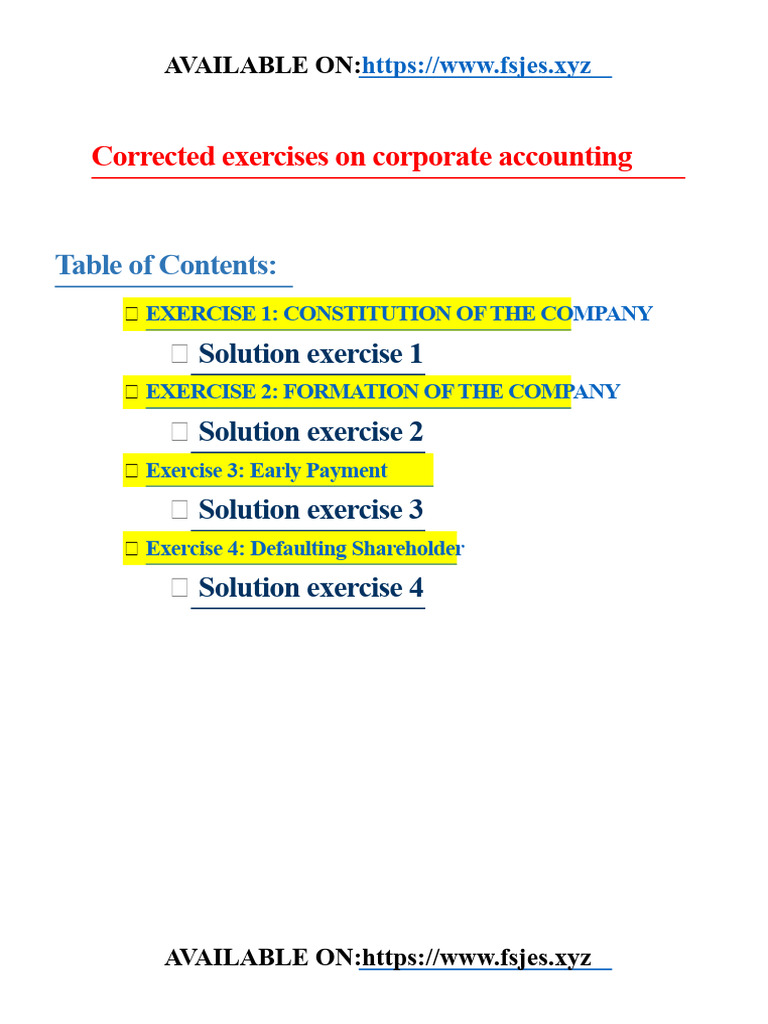 AVAILABLE ON:https://www.fsjes.xyz

Corrected exercises on corporate accounting

Table of Contents:

EXERCISE 1: CONSTITUTION OF THE COMPANY

Solution exercise 1

EXERCISE 2: FORMATION OF THE COMPANY

Solution exercise 2

Exercise 3: Early Payment

Solution exercise 3

Exercise 4: Defaulting Shareholder

Solution exercise 4

AVAILABLE ON:https://www.fsjes.xyz